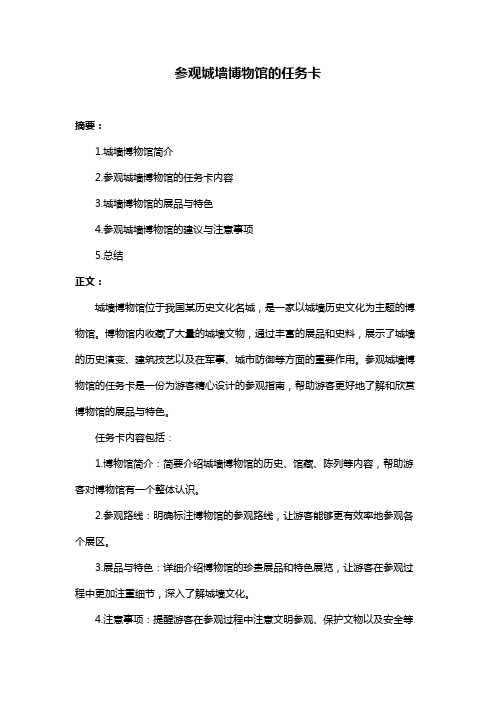 参观城墙博物馆的任务卡

摘要：

1.城墙博物馆简介

2.参观城墙博物馆的任务卡内容

3.城墙博物馆的展品与特色

4.参观城墙博物馆的建议与注意事项

5.总结

正文：

城墙博物馆位于我国某历史文化名城，是一家以城墙历史文化为主题的博物馆。博物馆内收藏了大量的城墙文物，通过丰富的展品和史料，展示了城墙的历史演变、建筑技艺以及在军事、城市防御等方面的重要作用。参观城墙博物馆的任务卡是一份为游客精心设计的参观指南，帮助游客更好地了解和欣赏博物馆的展品与特色。

任务卡内容包括：

1.博物馆简介：简要介绍城墙博物馆的历史、馆藏、陈列等内容，帮助游客对博物馆有一个整体认识。

2.参观路线：明确标注博物馆的参观路线，让游客能够更有效率地参观各个展区。

3.展品与特色：详细介绍博物馆的珍贵展品和特色展览，让游客在参观过程中更加注重细节，深入了解城墙文化。

4.注意事项：提醒游客在参观过程中注意文明参观、保护文物以及安全等